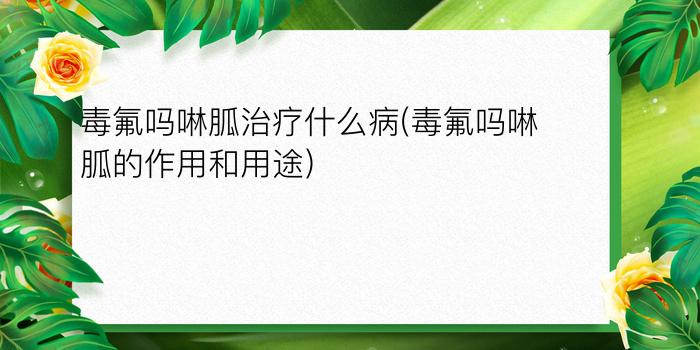 毒氟吗啉胍治疗什么病(毒氟吗啉胍的作用和用途)